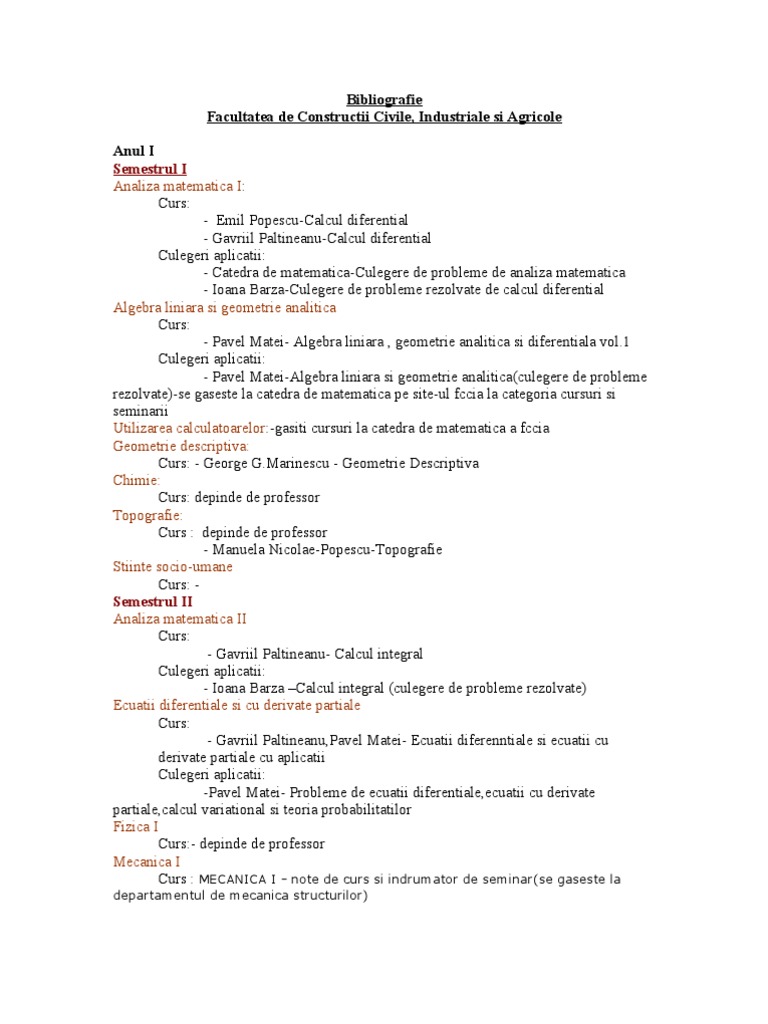 Bibliografie
Facultatea de Constructii Civile, Industriale si Agricole

Anul I
Semestrul I
Analiza matematica I:
Curs:
- Emil Popescu-Calcul diferential
- Gavriil Paltineanu-Calcul diferential
Culegeri aplicatii:
- Catedra de matematica-Culegere de probleme de analiza matematica
- Ioana Barza-Culegere de probleme rezolvate de calcul diferential
Algebra liniara si geometrie analitica
Curs:
- Pavel Matei- Algebra liniara , geometrie analitica si diferentiala vol.1
Culegeri aplicatii:
- Pavel Matei-Algebra liniara si geometrie analitica(culegere de probleme rezolvate)-se gaseste la catedra de matematica pe site-ul fccia la categoria cursuri si seminarii
Utilizarea calculatoarelor:-gasiti cursuri la catedra de matematica a fccia
Geometrie descriptiva:
Curs: - George G.Marinescu - Geometrie Descriptiva
Chimie:
Curs: depinde de professor
Topografie:
Curs : depinde de professor
- Manuela Nicolae-Popescu-Topografie
Stiinte socio-umane
Curs: -
Semestrul II
Analiza matematica II
Curs:
- Gavriil Paltineanu- Calcul integral
Culegeri aplicatii:
- Ioana Barza –Calcul integral (culegere de probleme rezolvate)
Ecuatii diferentiale si cu derivate partiale
Curs:
- Gavriil Paltineanu,Pavel Matei- Ecuatii diferenntiale si ecuatii cu derivate partiale cu aplicatii
Culegeri aplicatii:
-Pavel Matei- Probleme de ecuatii diferentiale,ecuatii cu derivate partiale,calcul variational si teoria probabilitatilor
Fizica I
Curs:- depinde de professor
Mecanica I
Curs : MECANICA I – note de curs si indrumator de seminar(se gaseste la departamentul de mecanica structurilor)